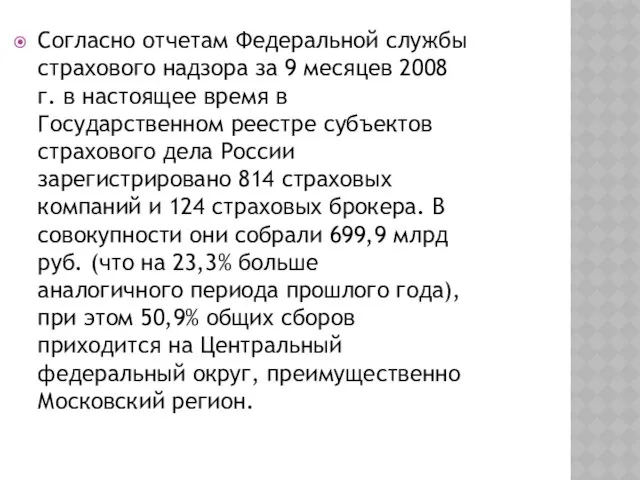 Согласно отчетам Федеральной службы страхового надзора за 9 месяцев 2008 г. в настоящее время в Государственном реестре субъектов страхового дела России зарегистрировано 814 страховых компаний и 124 страховых брокера. В совокупности они собрали 699,9 млрд руб. (что на 23,3% больше аналогичного периода прошлого года), при этом 50,9% общих сборов приходится на Центральный федеральный округ, преимущественно Московский регион.